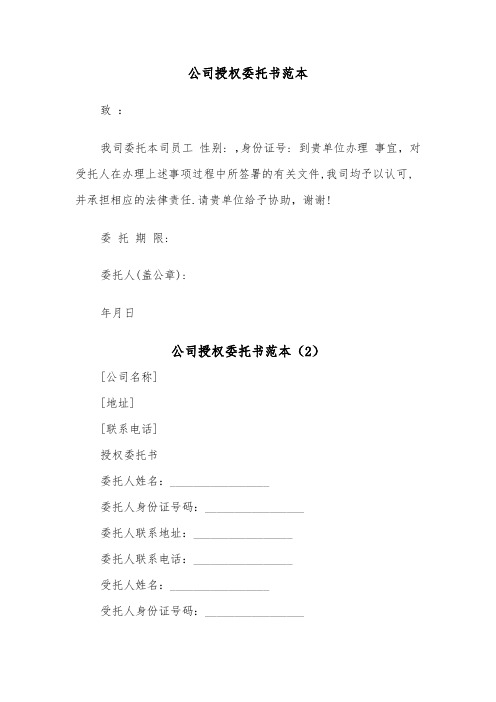 公司授权委托书范本

致 ：

我司委托本司员工 性别：,身份证号：到贵单位办理 事宜，对受托人在办理上述事项过程中所签署的有关文件,我司均予以认可,并承担相应的法律责任.请贵单位给予协助，谢谢!

委 托 期 限：

委托人(盖公章)：

年月日

公司授权委托书范本（2）

[公司名称]

[地址]

[联系电话]

授权委托书

委托人姓名：________________

委托人身份证号码：________________

委托人联系地址：________________

委托人联系电话：________________

受托人姓名：________________

受托人身份证号码：________________